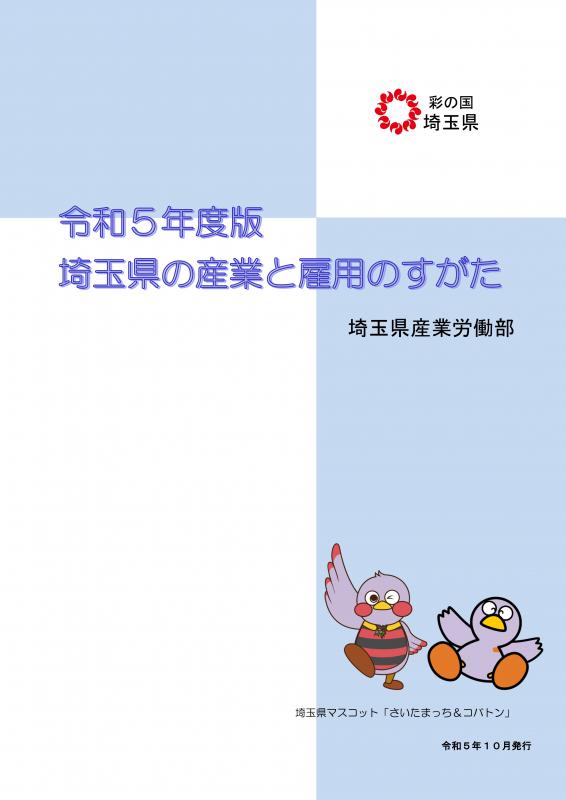 彩の国
埼玉県

令和５年度版
埼玉県の産業と雇用のすがた

埼玉県産業労働部

埼玉県マスコット「さいたまっち＆コバトン」

令和５年１０月発行